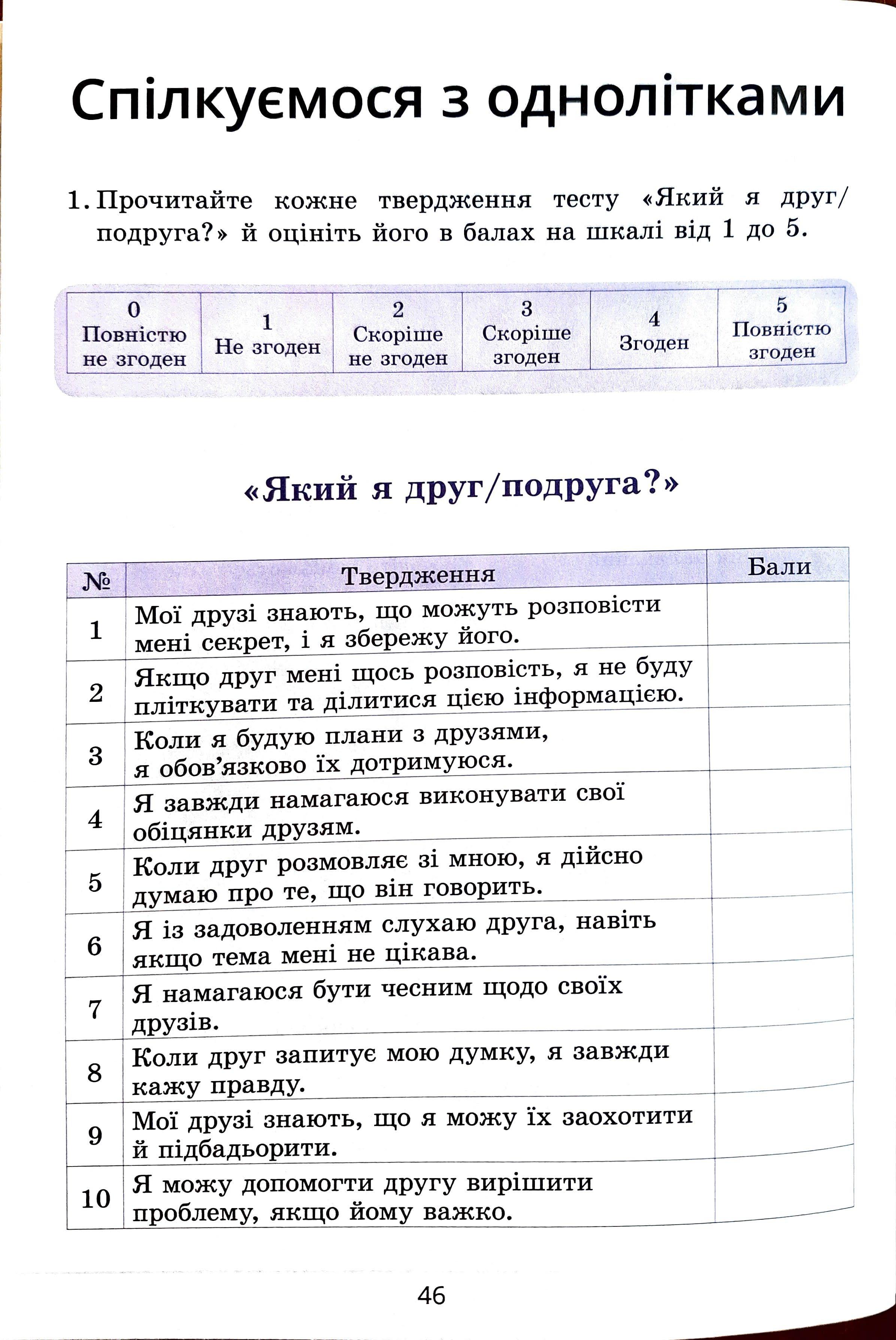 Спілкуємося з однолітками

1. Прочитайте кожне твердження тесту «Який я друг/подруга?» й оцініть його в балах на шкалі від 1 до 5.

| 0 Повністю не згоден | 1 Не згоден | 2 Скоріше не згоден | 3 Скоріше згоден | 4 Згоден | 5 Повністю згоден |
|---|---|---|---|---|---|

«Який я друг/подруга?»

| № | Твердження | Бали |
|---|---|---|
| 1 | Мої друзі знають, що можуть розповісти мені секрет, і я збережу його. | |
| 2 | Якщо друг мені щось розповість, я не буду пліткувати та ділитися цією інформацією. | |
| 3 | Коли я будую плани з друзями, я обов'язково їх дотримуюся. | |
| 4 | Я завжди намагаюся виконувати свої обіцянки друзям. | |
| 5 | Коли друг розмовляє зі мною, я дійсно думаю про те, що він говорить. | |
| 6 | Я із задоволенням слухаю друга, навіть якщо тема мені не цікава. | |
| 7 | Я намагаюся бути чесним щодо своїх друзів. | |
| 8 | Коли друг запитує мою думку, я завжди кажу правду. | |
| 9 | Мої друзі знають, що я можу їх заохотити й підбадьорити. | |
| 10 | Я можу допомогти другу вирішити проблему, якщо йому важко. | |

46